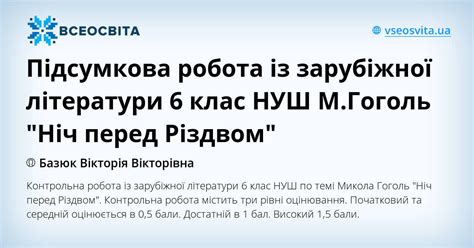 ВСЕОСВІТА

vseosvita.ua

Підсумкова робота із зарубіжної літератури 6 клас НУШ М.Гоголь "Ніч перед Різдвом"

Базюк Вікторія Вікторівна

Контрольна робота із зарубіжної літератури 6 клас НУШ по темі Микола Гоголь "Ніч перед Різдвом". Контрольна робота містить три рівні оцінювання. Початковий та середній оцінюється в 0,5 бали. Достатній в 1 бал. Високий 1,5 бали.